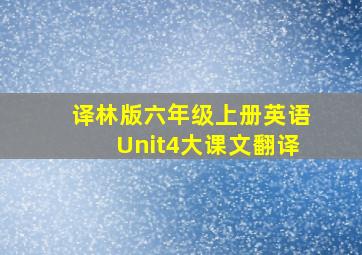 译林版六年级上册英语
Unit4大课文翻译